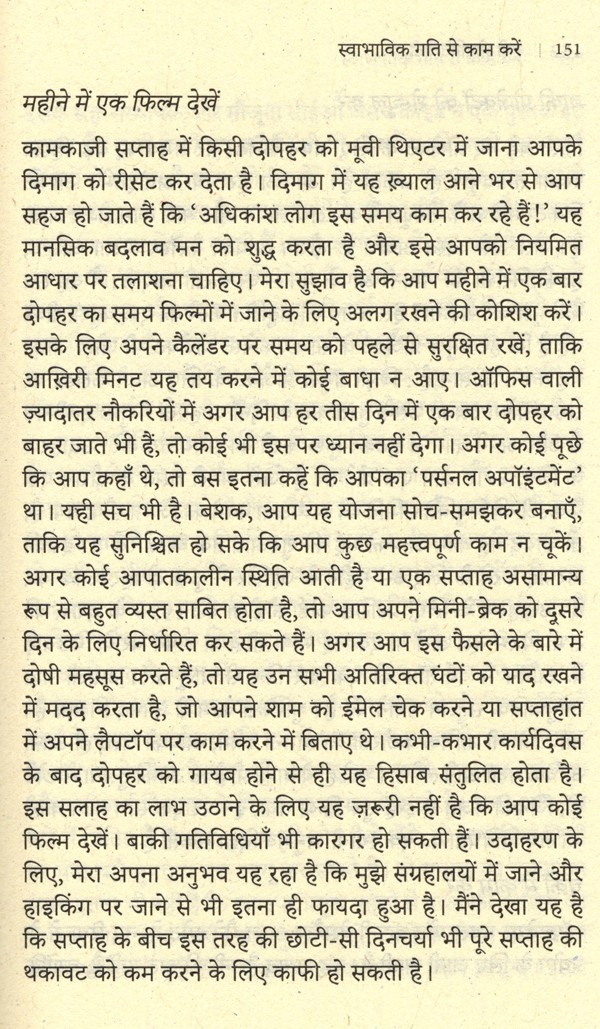 स्वाभाविक गति से काम करें | 151

महीने में एक फिल्म देखें

कामकाजी सप्ताह में किसी दोपहर को मूवी थिएटर में जाना आपके दिमाग को रीसेट कर देता है। दिमाग में यह ख़्याल आने भर से आप सहज हो जाते हैं कि 'अधिकांश लोग इस समय काम कर रहे हैं!' यह मानसिक बदलाव मन को शुद्ध करता है और इसे आपको नियमित आधार पर तलाशना चाहिए। मेरा सुझाव है कि आप महीने में एक बार दोपहर का समय फिल्मों में जाने के लिए अलग रखने की कोशिश करें। इसके लिए अपने कैलेंडर पर समय को पहले से सुरक्षित रखें, ताकि आख़िरी मिनट यह तय करने में कोई बाधा न आए। ऑफिस वाली ज़्यादातर नौकरियों में अगर आप हर तीस दिन में एक बार दोपहर को बाहर जाते भी हैं, तो कोई भी इस पर ध्यान नहीं देगा। अगर कोई पूछे कि आप कहाँ थे, तो बस इतना कहें कि आपका 'पर्सनल अपॉइंटमेंट' था। यही सच भी है। बेशक, आप यह योजना सोच-समझकर बनाएँ, ताकि यह सुनिश्चित हो सके कि आप कुछ महत्त्वपूर्ण काम न चूकें। अगर कोई आपातकालीन स्थिति आती है या एक सप्ताह असामान्य रूप से बहुत व्यस्त साबित होता है, तो आप अपने मिनी-ब्रेक को दूसरे दिन के लिए निर्धारित कर सकते हैं। अगर आप इस फैसले के बारे में दोषी महसूस करते हैं, तो यह उन सभी अतिरिक्त घंटों को याद रखने में मदद करता है, जो आपने शाम को ईमेल चेक करने या सप्ताहांत में अपने लैपटॉप पर काम करने में बिताए थे। कभी-कभार कार्यदिवस के बाद दोपहर को गायब होने से ही यह हिसाब संतुलित होता है। इस सलाह का लाभ उठाने के लिए यह ज़रूरी नहीं है कि आप कोई फिल्म देखें। बाकी गतिविधियाँ भी कारगर हो सकती हैं। उदाहरण के लिए, मेरा अपना अनुभव यह रहा है कि मुझे संग्रहालयों में जाने और हाइकिंग पर जाने से भी इतना ही फायदा हुआ है। मैंने देखा यह है कि सप्ताह के बीच इस तरह की छोटी-सी दिनचर्या भी पूरे सप्ताह की थकावट को कम करने के लिए काफी हो सकती है।